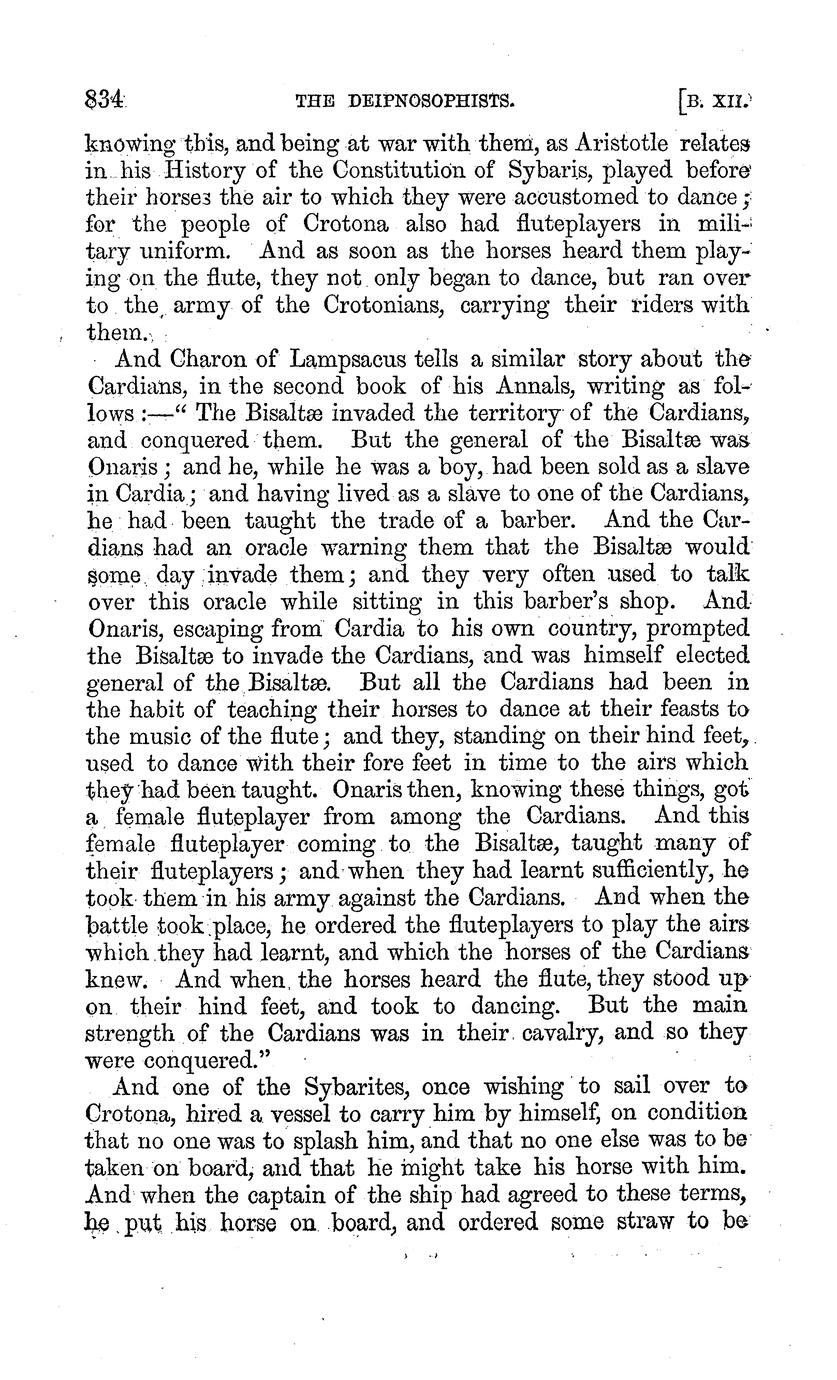 834 THE DEIPNOSOPHISTS. [B. XII.

knowing this, and being at war with them, as Aristotle relates in his History of the Constitution of Sybaris, played before their horses the air to which they were accustomed to dance; for the people of Crotona also had fluteplayers in military uniform. And as soon as the horses heard them playing on the flute, they not only began to dance, but ran over to the army of the Crotonians, carrying their riders with them.

And Charon of Lampsacus tells a similar story about the Cardians, in the second book of his Annals, writing as follows:—"The Bisaltæ invaded the territory of the Cardians, and conquered them. But the general of the Bisaltæ was Onaris; and he, while he was a boy, had been sold as a slave in Cardia; and having lived as a slave to one of the Cardians, he had been taught the trade of a barber. And the Cardians had an oracle warning them that the Bisaltæ would some day invade them; and they very often used to talk over this oracle while sitting in this barber's shop. And Onaris, escaping from Cardia to his own country, prompted the Bisaltæ to invade the Cardians, and was himself elected general of the Bisaltæ. But all the Cardians had been in the habit of teaching their horses to dance at their feasts to the music of the flute; and they, standing on their hind feet, used to dance with their fore feet in time to the airs which they had been taught. Onaris then, knowing these things, got a female fluteplayer from among the Cardians. And this female fluteplayer coming to the Bisaltæ, taught many of their fluteplayers; and when they had learnt sufficiently, he took them in his army against the Cardians. And when the battle took place, he ordered the fluteplayers to play the airs which they had learnt, and which the horses of the Cardians knew. And when the horses heard the flute, they stood up on their hind feet, and took to dancing. But the main strength of the Cardians was in their cavalry, and so they were conquered."

And one of the Sybarites, once wishing to sail over to Crotona, hired a vessel to carry him by himself, on condition that no one was to splash him, and that no one else was to be taken on board, and that he might take his horse with him. And when the captain of the ship had agreed to these terms, he put his horse on board, and ordered some straw to be